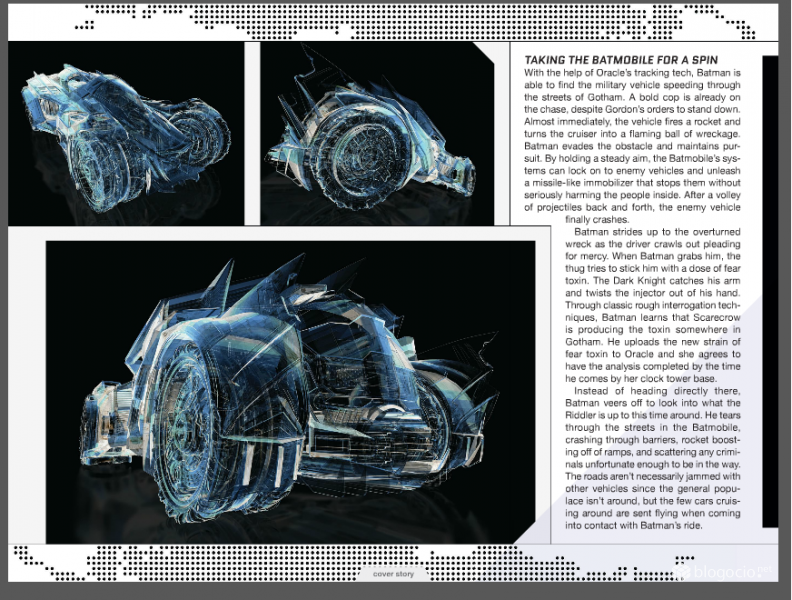 TAKING THE BATMOBILE FOR A SPIN
With the help of Oracle's tracking tech, Batman is able to find the military vehicle speeding through the streets of Gotham. A bold cop is already on the chase, despite Gordon's orders to stand down. Almost immediately, the vehicle fires a rocket and turns the cruiser into a flaming ball of wreckage. Batman evades the obstacle and maintains pursuit. By holding a steady aim, the Batmobile's systems can lock on to enemy vehicles and unleash a missile-like immobilizer that stops them without seriously harming the people inside. After a volley of projectiles back and forth, the enemy vehicle finally crashes.

Batman strides up to the overturned wreck as the driver crawls out pleading for mercy. When Batman grabs him, the thug tries to stick him with a dose of fear toxin. The Dark Knight catches his arm and twists the injector out of his hand. Through classic rough interrogation techniques, Batman learns that Scarecrow is producing the toxin somewhere in Gotham. He uploads the new strain of fear toxin to Oracle and she agrees to have the analysis completed by the time he comes by her clock tower base.

Instead of heading directly there, Batman veers off to look into what the Riddler is up to this time around. He tears through the streets in the Batmobile, crashing through barriers, rocket boosting off of ramps, and scattering any criminals unfortunate enough to be in the way. The roads aren't necessarily jammed with other vehicles since the general populace isn't around, but the few cars cruising around are sent flying when coming into contact with Batman's ride.

cover story

blogocio